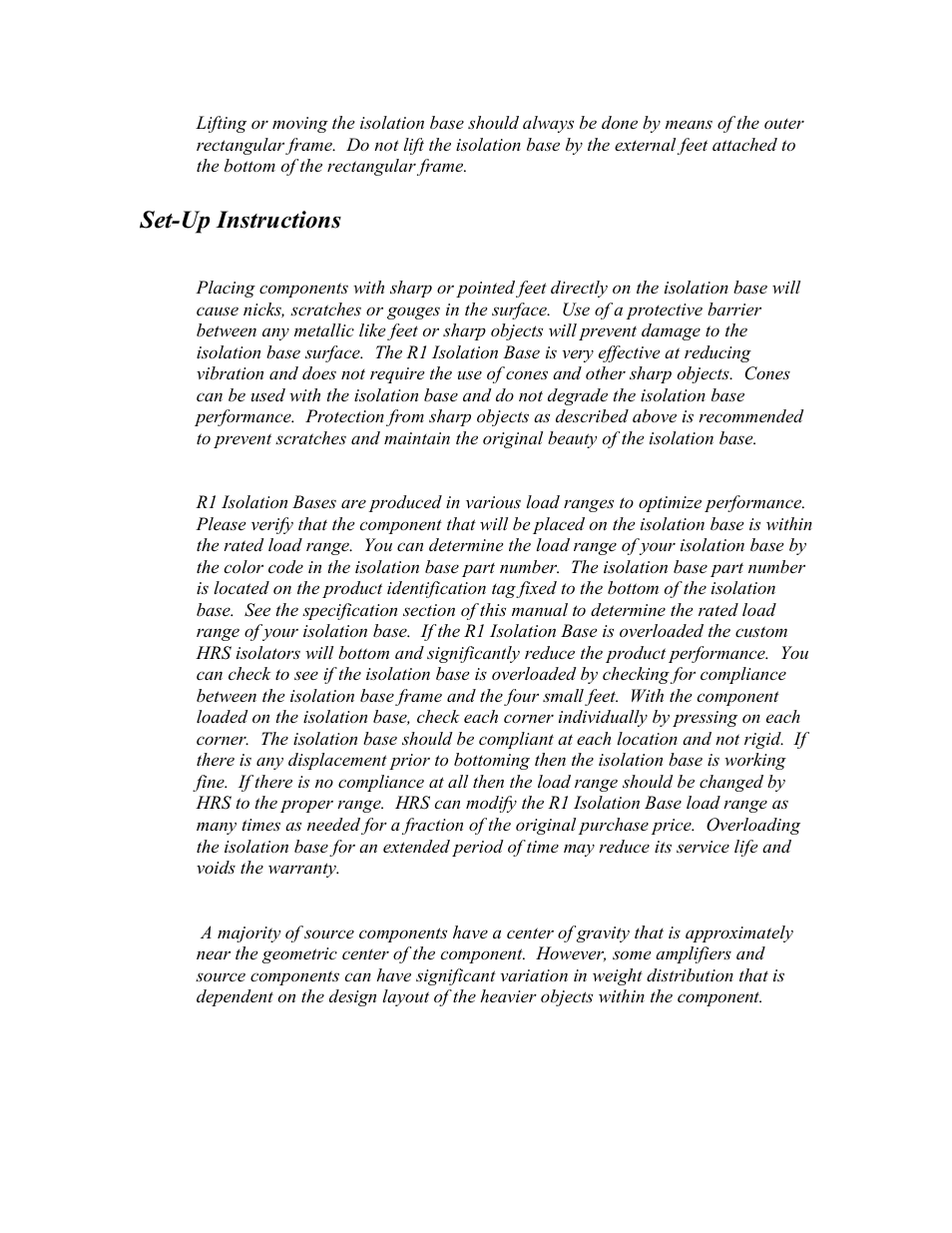 Lifting or moving the isolation base should always be done by means of the outer rectangular frame.  Do not lift the isolation base by the external feet attached to the bottom of the rectangular frame.

Set-Up Instructions

Placing components with sharp or pointed feet directly on the isolation base will cause nicks, scratches or gouges in the surface.  Use of a protective barrier between any metallic like feet or sharp objects will prevent damage to the isolation base surface.  The R1 Isolation Base is very effective at reducing vibration and does not require the use of cones and other sharp objects.  Cones can be used with the isolation base and do not degrade the isolation base performance.  Protection from sharp objects as described above is recommended to prevent scratches and maintain the original beauty of the isolation base.

R1 Isolation Bases are produced in various load ranges to optimize performance.  Please verify that the component that will be placed on the isolation base is within the rated load range.  You can determine the load range of your isolation base by the color code in the isolation base part number.  The isolation base part number is located on the product identification tag fixed to the bottom of the isolation base.  See the specification section of this manual to determine the rated load range of your isolation base.  If the R1 Isolation Base is overloaded the custom HRS isolators will bottom and significantly reduce the product performance.  You can check to see if the isolation base is overloaded by checking for compliance between the isolation base frame and the four small feet.  With the component loaded on the isolation base, check each corner individually by pressing on each corner.  The isolation base should be compliant at each location and not rigid.  If there is any displacement prior to bottoming then the isolation base is working fine.  If there is no compliance at all then the load range should be changed by HRS to the proper range.  HRS can modify the R1 Isolation Base load range as many times as needed for a fraction of the original purchase price.  Overloading the isolation base for an extended period of time may reduce its service life and voids the warranty.

A majority of source components have a center of gravity that is approximately near the geometric center of the component.  However, some amplifiers and source components can have significant variation in weight distribution that is dependent on the design layout of the heavier objects within the component.